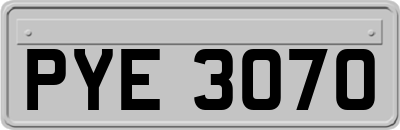 PYE 3070